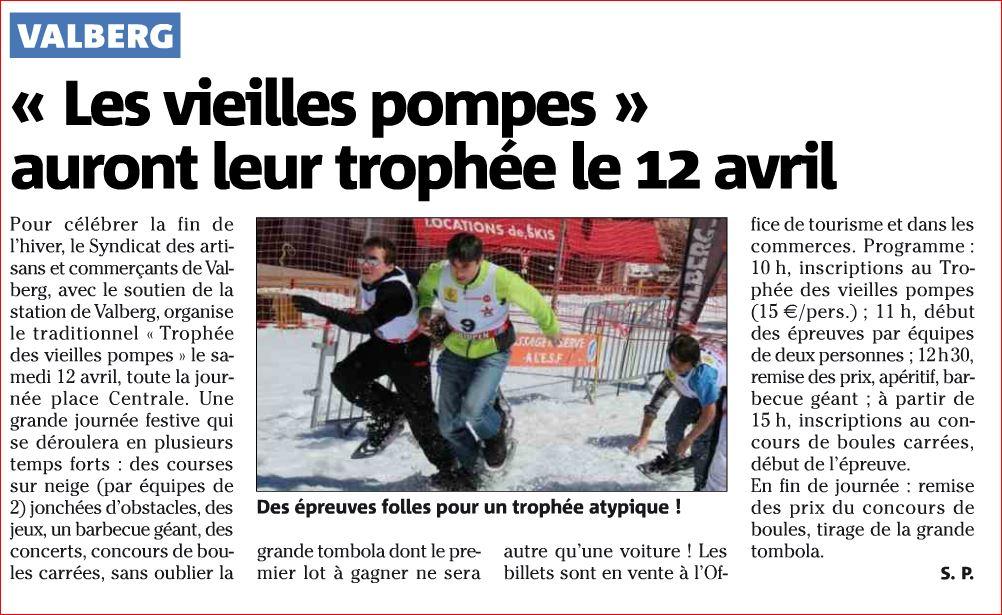 VALBERG

« Les vieilles pompes » auront leur trophée le 12 avril

Pour célébrer la fin de l'hiver, le Syndicat des artisans et commerçants de Valberg, avec le soutien de la station de Valberg, organise le traditionnel « Trophée des vieilles pompes » le samedi 12 avril, toute la journée place Centrale. Une grande journée festive qui se déroulera en plusieurs temps forts : des courses sur neige (par équipes de 2) jonchées d'obstacles, des jeux, un barbecue géant, des concerts, concours de boules carrées, sans oublier la grande tombola dont le premier lot à gagner ne sera autre qu'une voiture ! Les billets sont en vente à l'Office de tourisme et dans les commerces. Programme : 10 h, inscriptions au Trophée des vieilles pompes (15 €/pers.) ; 11 h, début des épreuves par équipes de deux personnes ; 12 h 30, remise des prix, apéritif, barbecue géant ; à partir de 15 h, inscriptions au concours de boules carrées, début de l'épreuve.

En fin de journée : remise des prix du concours de boules, tirage de la grande tombola.

S. P.

LOCATIONS de SKIS

VALBERG

9

Des épreuves folles pour un trophée atypique !